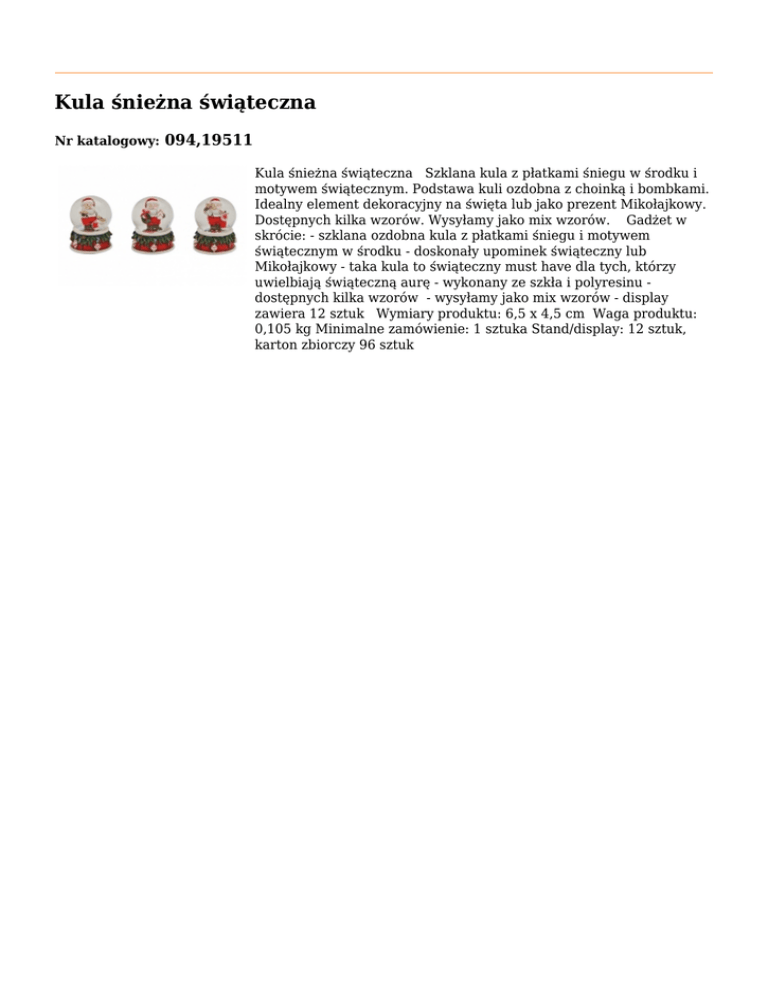 Kula śnieżna świąteczna

Nr katalogowy: 094,19511

Kula śnieżna świąteczna Szklana kula z płatkami śniegu w środku i motywem świątecznym. Podstawa kuli ozdobna z choinką i bombkami. Idealny element dekoracyjny na święta lub jako prezent Mikołajkowy. Dostępnych kilka wzorów. Wysyłamy jako mix wzorów. Gadżet w skrócie: - szklana ozdobna kula z płatkami śniegu i motywem świątecznym w środku - doskonały upominek świąteczny lub Mikołajkowy - taka kula to świąteczny must have dla tych, którzy uwielbiają świąteczną aurę - wykonany ze szkła i polyresinu - dostępnych kilka wzorów - wysyłamy jako mix wzorów - display zawiera 12 sztuk Wymiary produktu: 6,5 x 4,5 cm Waga produktu: 0,105 kg Minimalne zamówienie: 1 sztuka Stand/display: 12 sztuk, karton zbiorczy 96 sztuk